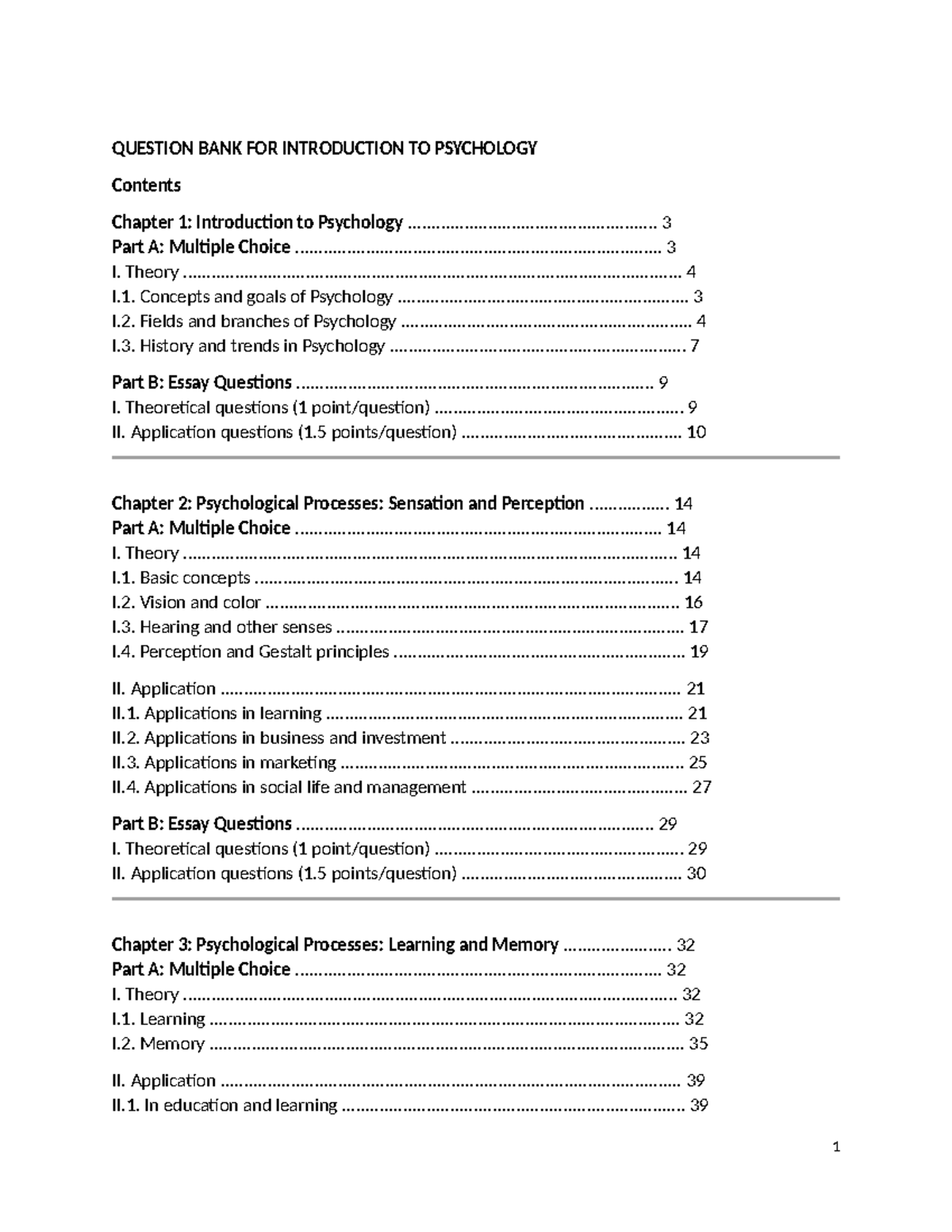 QUESTION BANK FOR INTRODUCTION TO PSYCHOLOGY

Contents

Chapter 1: Introduction to Psychology 3
Part A: Multiple Choice 3
I. Theory 4
I.1. Concepts and goals of Psychology 3
I.2. Fields and branches of Psychology 4
I.3. History and trends in Psychology 7

Part B: Essay Questions 9
I. Theoretical questions (1 point/question) 9
II. Application questions (1.5 points/question) 10

Chapter 2: Psychological Processes: Sensation and Perception 14
Part A: Multiple Choice 14
I. Theory 14
I.1. Basic concepts 14
I.2. Vision and color 16
I.3. Hearing and other senses 17
I.4. Perception and Gestalt principles 19

II. Application 21
II.1. Applications in learning 21
II.2. Applications in business and investment 23
II.3. Applications in marketing 25
II.4. Applications in social life and management 27

Part B: Essay Questions 29
I. Theoretical questions (1 point/question) 29
II. Application questions (1.5 points/question) 30

Chapter 3: Psychological Processes: Learning and Memory 32
Part A: Multiple Choice 32
I. Theory 32
I.1. Learning 32
I.2. Memory 35

II. Application 39
II.1. In education and learning 39

1